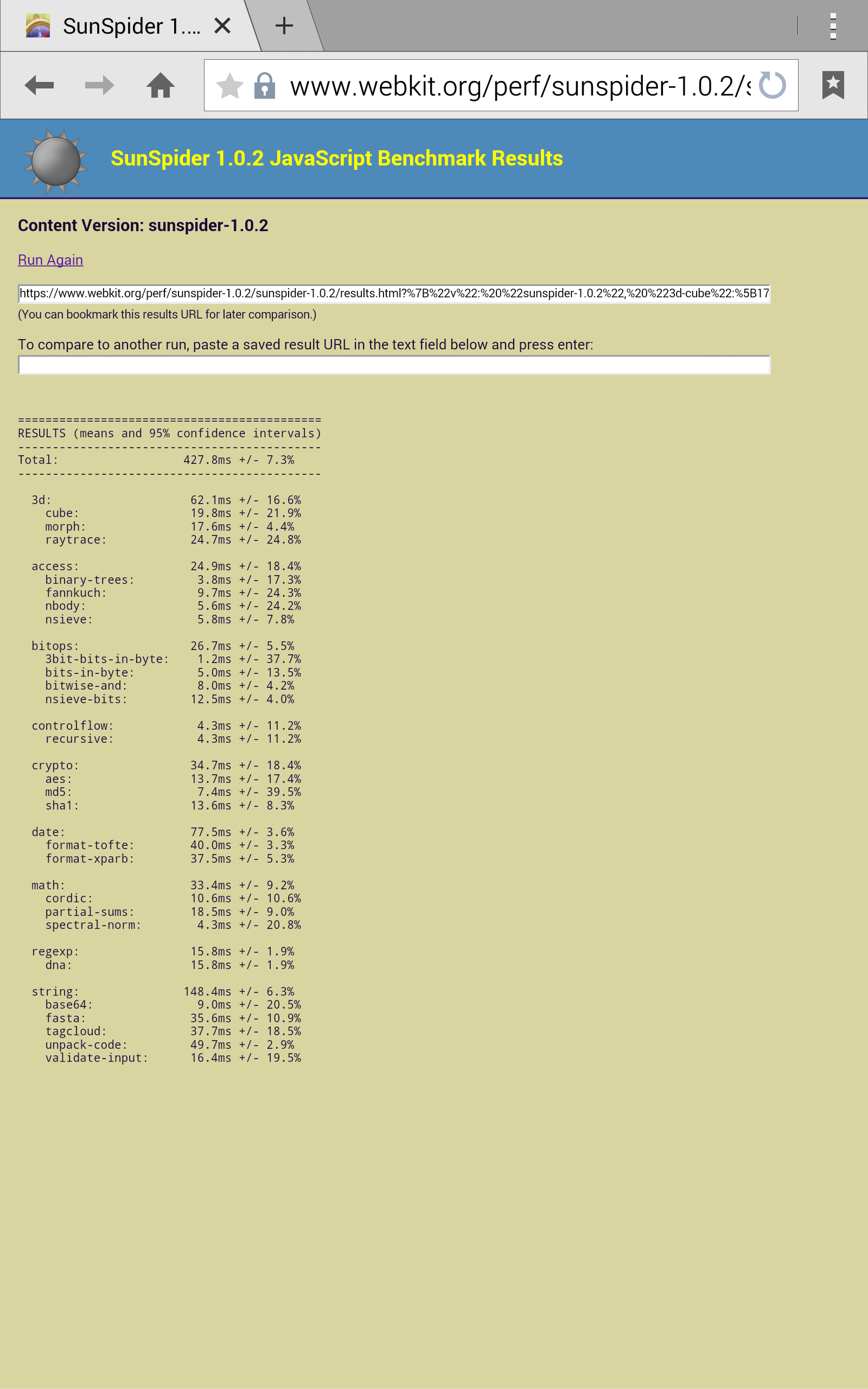 SunSpider 1....

www.webkit.org/perf/sunspider-1.0.2/s

SunSpider 1.0.2 JavaScript Benchmark Results

Content Version: sunspider-1.0.2

Run Again

https://www.webkit.org/perf/sunspider-1.0.2/sunspider-1.0.2/results.html?%7B%22v%22:%20%22sunspider-1.0.2%22,%20%223d-cube%22:%5B17

(You can bookmark this results URL for later comparison.)

To compare to another run, paste a saved result URL in the text field below and press enter:

============================================
RESULTS (means and 95% confidence intervals)
--------------------------------------------
Total: 427.8ms +/- 7.3%
--------------------------------------------

3d: 62.1ms +/- 16.6%
cube: 19.8ms +/- 21.9%
morph: 17.6ms +/- 4.4%
raytrace: 24.7ms +/- 24.8%

access: 24.9ms +/- 18.4%
binary-trees: 3.8ms +/- 17.3%
fannkuch: 9.7ms +/- 24.3%
nbody: 5.6ms +/- 24.2%
nsieve: 5.8ms +/- 7.8%

bitops: 26.7ms +/- 5.5%
3bit-bits-in-byte: 1.2ms +/- 37.7%
bits-in-byte: 5.0ms +/- 13.5%
bitwise-and: 8.0ms +/- 4.2%
nsieve-bits: 12.5ms +/- 4.0%

controlflow: 4.3ms +/- 11.2%
recursive: 4.3ms +/- 11.2%

crypto: 34.7ms +/- 18.4%
aes: 13.7ms +/- 17.4%
md5: 7.4ms +/- 39.5%
sha1: 13.6ms +/- 8.3%

date: 77.5ms +/- 3.6%
format-tofte: 40.0ms +/- 3.3%
format-xparb: 37.5ms +/- 5.3%

math: 33.4ms +/- 9.2%
cordic: 10.6ms +/- 10.6%
partial-sums: 18.5ms +/- 9.0%
spectral-norm: 4.3ms +/- 20.8%

regexp: 15.8ms +/- 1.9%
dna: 15.8ms +/- 1.9%

string: 148.4ms +/- 6.3%
base64: 9.0ms +/- 20.5%
fasta: 35.6ms +/- 10.9%
tagcloud: 37.7ms +/- 18.5%
unpack-code: 49.7ms +/- 2.9%
validate-input: 16.4ms +/- 19.5%